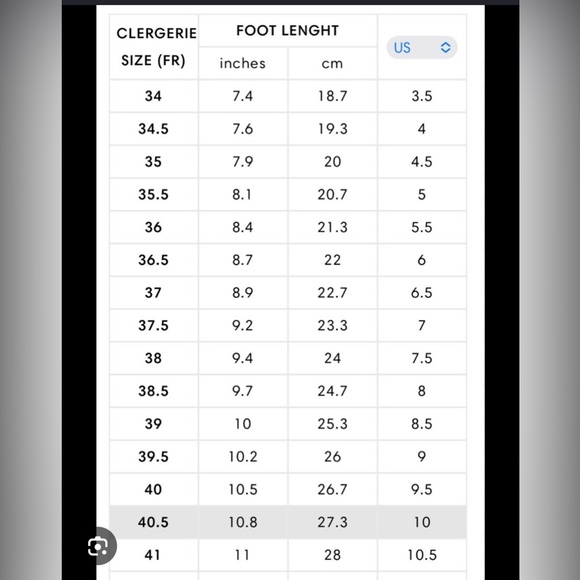 | CLERGERIE SIZE (FR) | FOOT LENGHT inches | FOOT LENGHT cm | US |
|---|---|---|---|
| 34 | 7.4 | 18.7 | 3.5 |
| 34.5 | 7.6 | 19.3 | 4 |
| 35 | 7.9 | 20 | 4.5 |
| 35.5 | 8.1 | 20.7 | 5 |
| 36 | 8.4 | 21.3 | 5.5 |
| 36.5 | 8.7 | 22 | 6 |
| 37 | 8.9 | 22.7 | 6.5 |
| 37.5 | 9.2 | 23.3 | 7 |
| 38 | 9.4 | 24 | 7.5 |
| 38.5 | 9.7 | 24.7 | 8 |
| 39 | 10 | 25.3 | 8.5 |
| 39.5 | 10.2 | 26 | 9 |
| 40 | 10.5 | 26.7 | 9.5 |
| 40.5 | 10.8 | 27.3 | 10 |
| 41 | 11 | 28 | 10.5 |